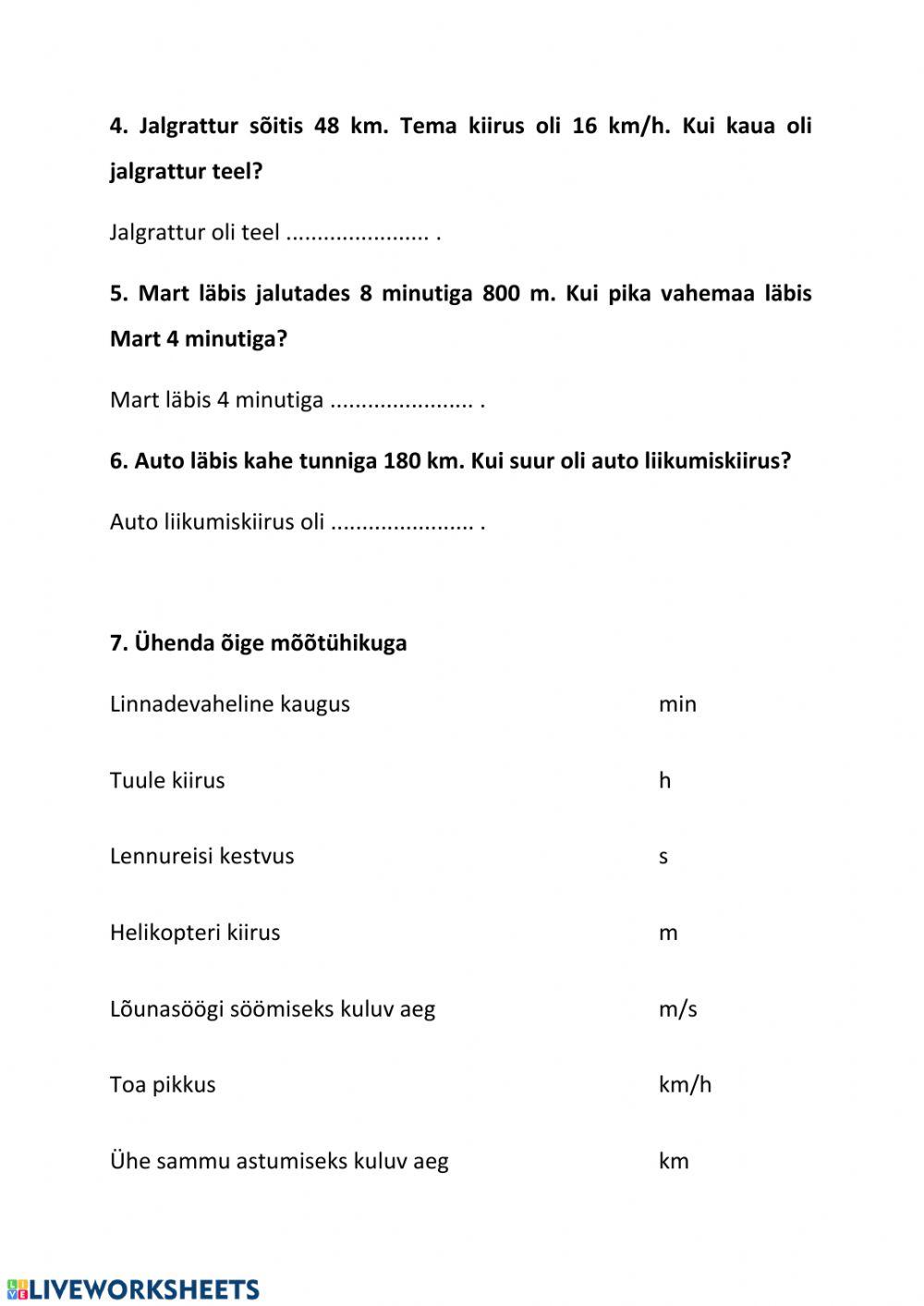 4. Jalgrattur sõitis 48 km. Tema kiirus oli 16 km/h. Kui kaua oli jalgrattur teel?

Jalgrattur oli teel ...................... .

5. Mart läbis jalutades 8 minutiga 800 m. Kui pika vahemaa läbis Mart 4 minutiga?

Mart läbis 4 minutiga ...................... .

6. Auto läbis kahe tunniga 180 km. Kui suur oli auto liikumiskiirus?

Auto liikumiskiirus oli ...................... .

7. Ühenda õige mõõtühikuga

Linnadevaheline kaugus

Tuule kiirus

Lennureisi kestvus

Helikopteri kiirus

Lõunasöögi söömiseks kuluv aeg

Toa pikkus

Ühe sammu astumiseks kuluv aeg

min

h

s

m

m/s

km/h

km

LIVEWORKSHEETS